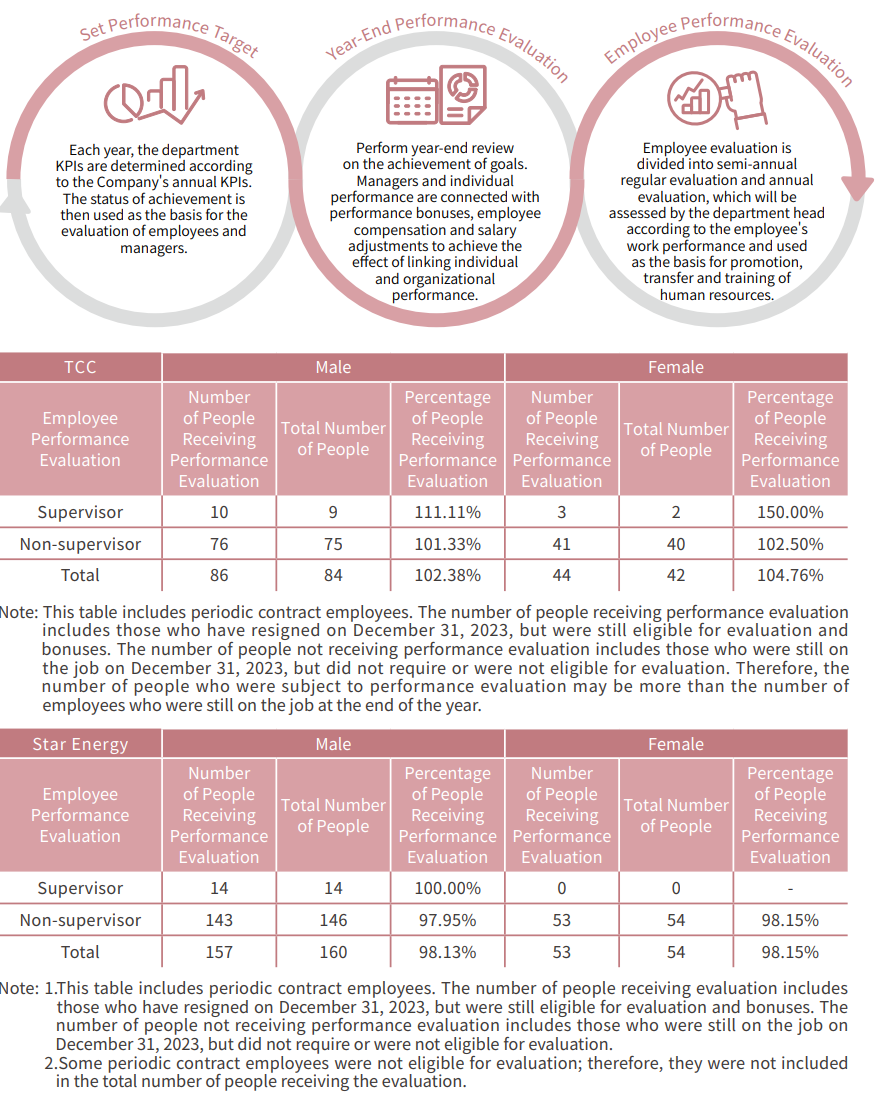 Set Performance Target

Each year, the department KPIs are determined according to the Company's annual KPIs. The status of achievement is then used as the basis for the evaluation of employees and managers.

Year-End Performance Evaluation

Perform year-end review on the achievement of goals. Managers and individual performance are connected with performance bonuses, employee compensation and salary adjustments to achieve the effect of linking individual and organizational performance.

Employee Performance Evaluation

Employee evaluation is divided into semi-annual regular evaluation and annual evaluation, which will be assessed by the department head according to the employee's work performance and used as the basis for promotion, transfer and training of human resources.

| TCC | Male | | | Female | | |
|---|---|---|---|---|---|---|
| Employee Performance Evaluation | Number of People Receiving Performance Evaluation | Total Number of People | Percentage of People Receiving Performance Evaluation | Number of People Receiving Performance Evaluation | Total Number of People | Percentage of People Receiving Performance Evaluation |
| Supervisor | 10 | 9 | 111.11% | 3 | 2 | 150.00% |
| Non-supervisor | 76 | 75 | 101.33% | 41 | 40 | 102.50% |
| Total | 86 | 84 | 102.38% | 44 | 42 | 104.76% |

Note: This table includes periodic contract employees. The number of people receiving performance evaluation includes those who have resigned on December 31, 2023, but were still eligible for evaluation and bonuses. The number of people not receiving performance evaluation includes those who were still on the job on December 31, 2023, but did not require or were not eligible for evaluation. Therefore, the number of people who were subject to performance evaluation may be more than the number of employees who were still on the job at the end of the year.

| Star Energy | Male | | | Female | | |
|---|---|---|---|---|---|---|
| Employee Performance Evaluation | Number of People Receiving Performance Evaluation | Total Number of People | Percentage of People Receiving Performance Evaluation | Number of People Receiving Performance Evaluation | Total Number of People | Percentage of People Receiving Performance Evaluation |
| Supervisor | 14 | 14 | 100.00% | 0 | 0 | - |
| Non-supervisor | 143 | 146 | 97.95% | 53 | 54 | 98.15% |
| Total | 157 | 160 | 98.13% | 53 | 54 | 98.15% |

Note: 1.This table includes periodic contract employees. The number of people receiving evaluation includes those who have resigned on December 31, 2023, but were still eligible for evaluation and bonuses. The number of people not receiving performance evaluation includes those who were still on the job on December 31, 2023, but did not require or were not eligible for evaluation.
2.Some periodic contract employees were not eligible for evaluation; therefore, they were not included in the total number of people receiving the evaluation.